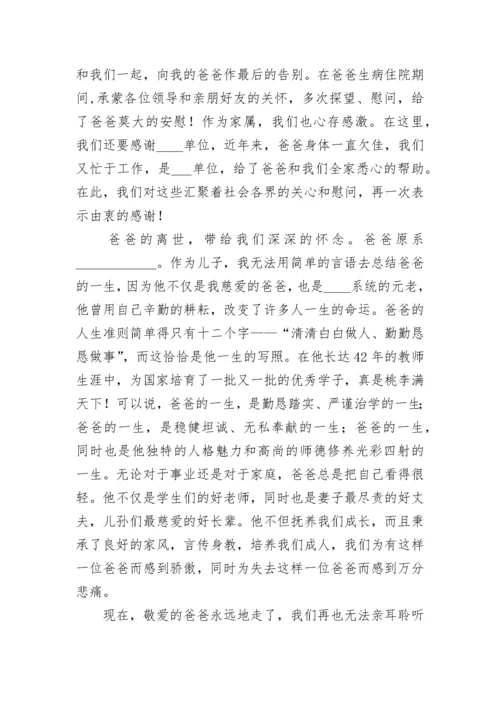 和我们一起，向我的爸爸作最后的告别。在爸爸生病住院期间，承蒙各位领导和亲朋好友的关怀，多次探望、慰问，给了爸爸莫大的安慰！作为家属，我们也心存感激。在这里，我们还要感谢____单位，近年来，爸爸身体一直欠佳，我们又忙于工作，是___单位，给了爸爸和我们全家悉心的帮助。在此，我们对这些汇聚着社会各界的关心和慰问，再一次表示由衷的感谢！

爸爸的离世，带给我们深深的怀念。爸爸原系____________。作为儿子，我无法用简单的言语去总结爸爸的一生，因为他不仅是我慈爱的爸爸，也是____系统的元老，他曾用自己辛勤的耕耘，改变了许多人一生的命运。爸爸的人生准则简单得只有十二个字——“清清白白做人、勤勤恳恳做事”，而这恰恰是他一生的写照。在他长达42年的教师生涯中，为国家培育了一批又一批的优秀学子，真是桃李满天下！可以说，爸爸的一生，是勤恳踏实、严谨治学的一生；爸爸的一生，是稳健坦诚、无私奉献的一生；爸爸的一生，同时也是他独特的人格魅力和高尚的师德修养光彩四射的一生。无论对于事业还是对于家庭，爸爸总是把自己看得很轻。他不仅是学生们的好老师，同时也是妻子最尽责的好丈夫，儿孙们最慈爱的好长辈。他不但抚养我们成长，而且秉承了良好的家风，言传身教，培养我们成人，我们为有这样一位爸爸而感到骄傲，同时为失去这样一位爸爸而感到万分悲痛。

现在，敬爱的爸爸永远地走了，我们再也无法亲耳聆听